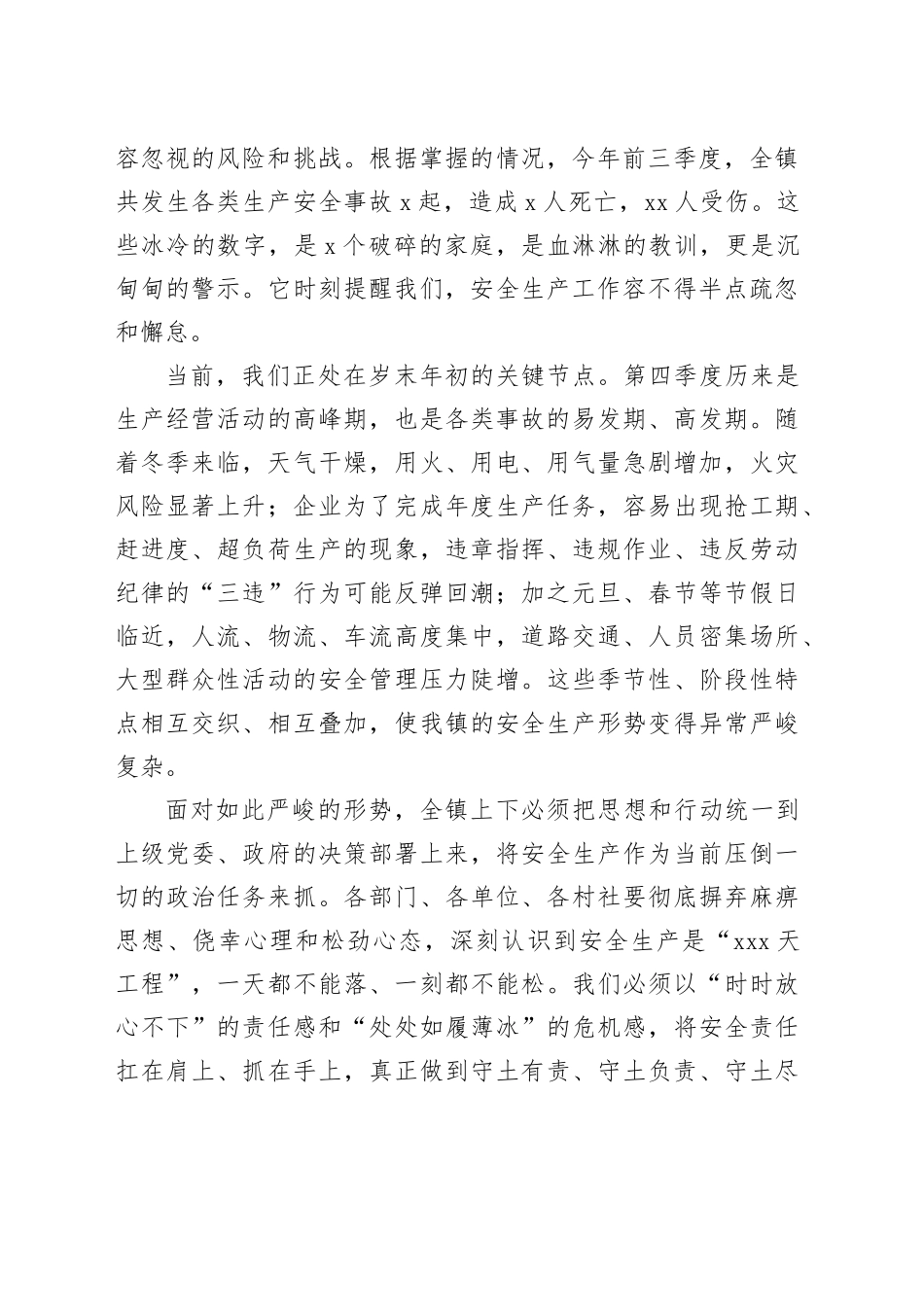 容忽视的风险和挑战。根据掌握的情况，今年前三季度，全镇共发生各类生产安全事故 x 起，造成 x 人死亡，xx 人受伤。这些冰冷的数字，是 x 个破碎的家庭，是血淋淋的教训，更是沉甸甸的警示。它时刻提醒我们，安全生产工作容不得半点疏忽和懈怠。

当前，我们正处在岁末年初的关键节点。第四季度历来是生产经营活动的高峰期，也是各类事故的易发期、高发期。随着冬季来临，天气干燥，用火、用电、用气量急剧增加，火灾风险显著上升；企业为了完成年度生产任务，容易出现抢工期、赶进度、超负荷生产的现象，违章指挥、违规作业、违反劳动纪律的“三违”行为可能反弹回潮；加之元旦、春节等节假日临近，人流、物流、车流高度集中，道路交通、人员密集场所、大型群众性活动的安全管理压力陡增。这些季节性、阶段性特点相互交织、相互叠加，使我镇的安全生产形势变得异常严峻复杂。

面对如此严峻的形势，全镇上下必须把思想和行动统一到上级党委、政府的决策部署上来，将安全生产作为当前压倒一切的政治任务来抓。各部门、各单位、各村社要彻底摒弃麻痹思想、侥幸心理和松劲心态，深刻认识到安全生产是“xxx 天工程”，一天都不能落、一刻都不能松。我们必须以“时时放心不下”的责任感和“处处如履薄冰”的危机感，将安全责任扛在肩上、抓在手上，真正做到守土有责、守土负责、守土尽